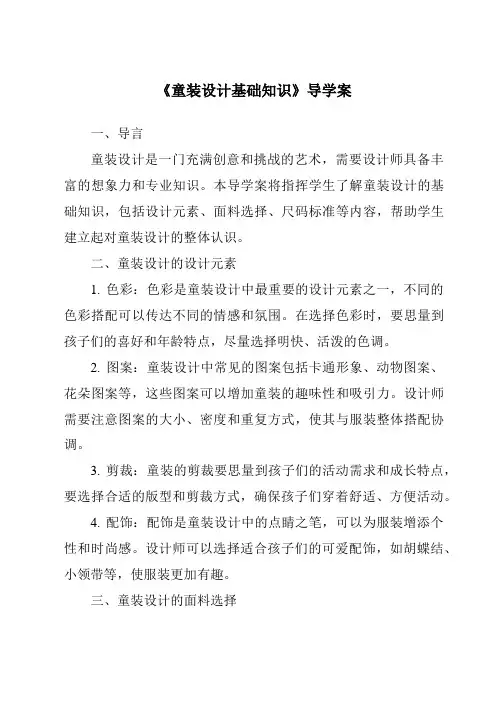 《童装设计基础知识》导学案

一、导言

童装设计是一门充满创意和挑战的艺术，需要设计师具备丰富的想象力和专业知识。本导学案将指挥学生了解童装设计的基础知识，包括设计元素、面料选择、尺码标准等内容，帮助学生建立起对童装设计的整体认识。

二、童装设计的设计元素

1. 色彩：色彩是童装设计中最重要的设计元素之一，不同的色彩搭配可以传达不同的情感和氛围。在选择色彩时，要思量到孩子们的喜好和年龄特点，尽量选择明快、活泼的色调。

2. 图案：童装设计中常见的图案包括卡通形象、动物图案、花朵图案等，这些图案可以增加童装的趣味性和吸引力。设计师需要注意图案的大小、密度和重复方式，使其与服装整体搭配协调。

3. 剪裁：童装的剪裁要思量到孩子们的活动需求和成长特点，要选择合适的版型和剪裁方式，确保孩子们穿着舒适、方便活动。

4. 配饰：配饰是童装设计中的点睛之笔，可以为服装增添个性和时尚感。设计师可以选择适合孩子们的可爱配饰，如胡蝶结、小领带等，使服装更加有趣。

三、童装设计的面料选择